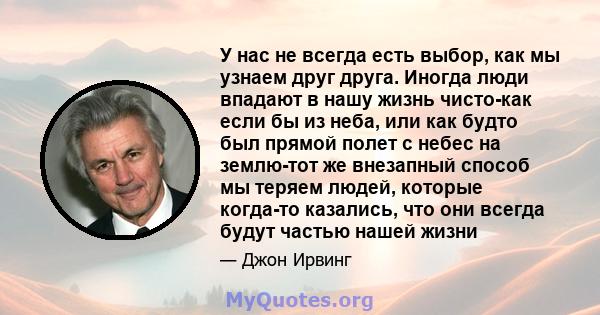 У нас не всегда есть выбор, как мы узнаем друг друга. Иногда люди впадают в нашу жизнь чисто-как если бы из неба, или как будто был прямой полет с небес на землю-тот же внезапный способ мы теряем людей, которые когда-то казались, что они всегда будут частью нашей жизни

— Джон Ирвинг

MyQuotes.org